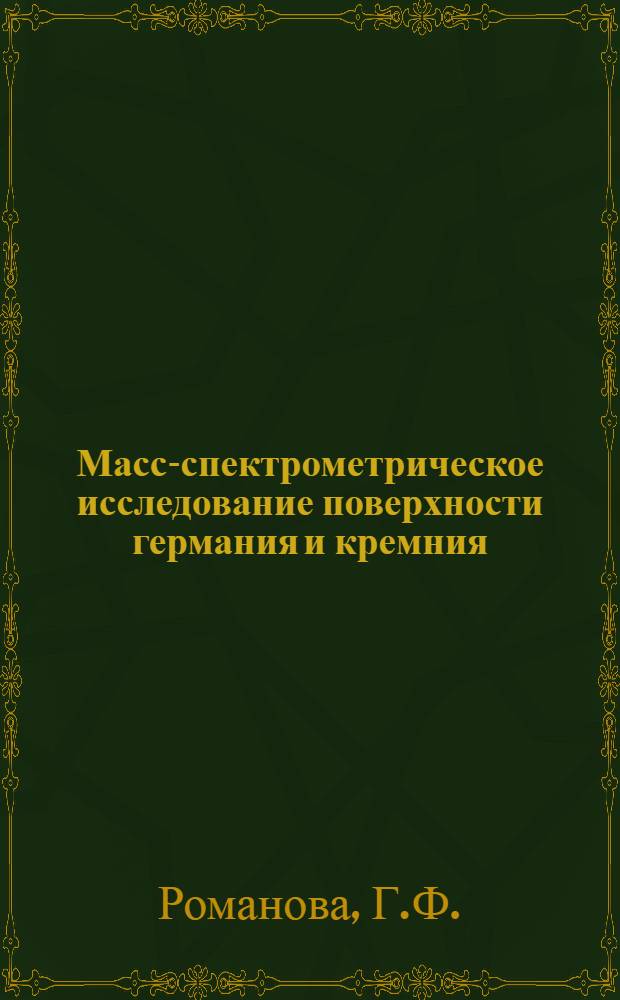 Масс-спектрометрическое исследование поверхности германия и кремния

Романова, Г.Ф.